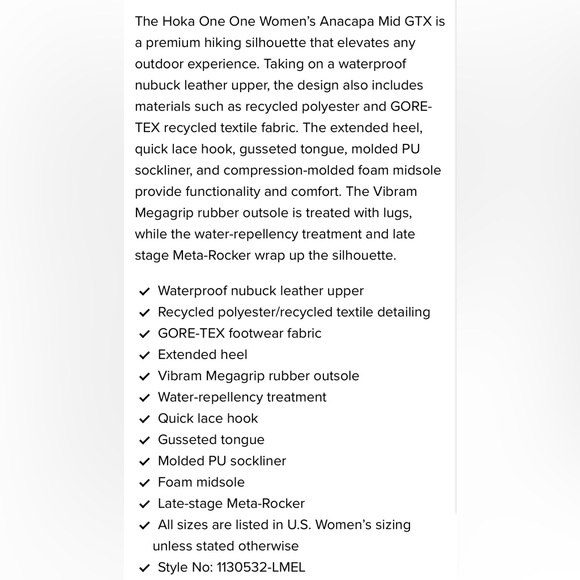 The Hoka One One Women's Anacapa Mid GTX is a premium hiking silhouette that elevates any outdoor experience. Taking on a waterproof nubuck leather upper, the design also includes materials such as recycled polyester and GORE-TEX recycled textile fabric. The extended heel, quick lace hook, gusseted tongue, molded PU sockliner, and compression-molded foam midsole provide functionality and comfort. The Vibram Megagrip rubber outsole is treated with lugs, while the water-repellency treatment and late stage Meta-Rocker wrap up the silhouette.

✓ Waterproof nubuck leather upper
✓ Recycled polyester/recycled textile detailing
✓ GORE-TEX footwear fabric
✓ Extended heel
✓ Vibram Megagrip rubber outsole
✓ Water-repellency treatment
✓ Quick lace hook
✓ Gusseted tongue
✓ Molded PU sockliner
✓ Foam midsole
✓ Late-stage Meta-Rocker
✓ All sizes are listed in U.S. Women's sizing unless stated otherwise
✓ Style No: 1130532-LMEL